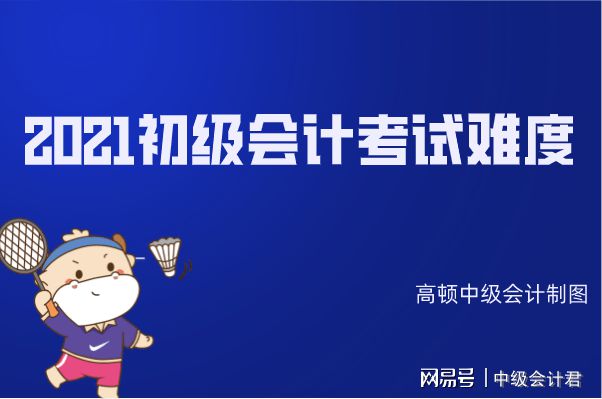 2021初级会计考试难度

高顿中级会计制图

网易号 | 中级会计君